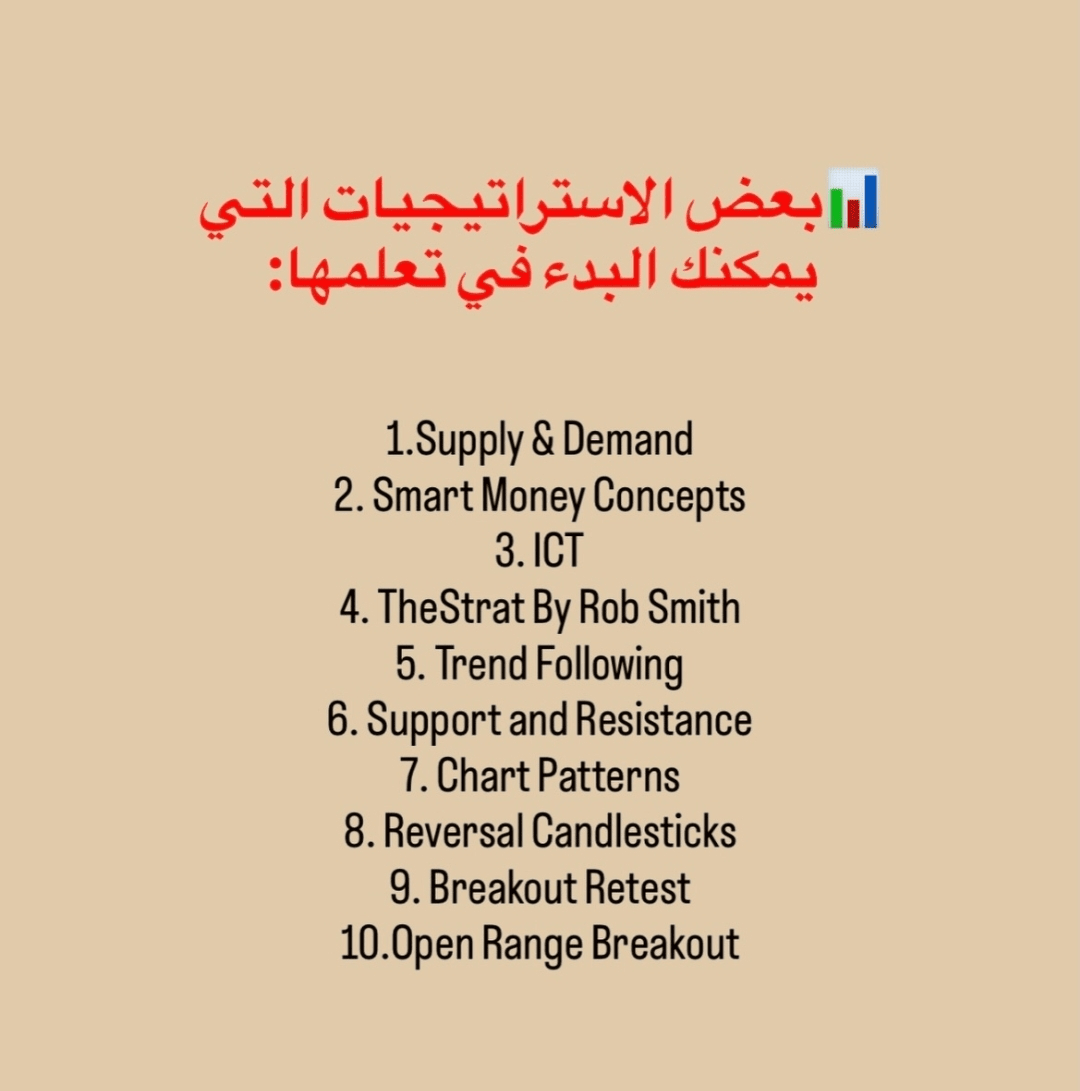 📊بعض الاستراتيجيات التي يمكنك البدء في تعلمها:

1.Supply & Demand
2. Smart Money Concepts
3. ICT
4. TheStrat By Rob Smith
5. Trend Following
6. Support and Resistance
7. Chart Patterns
8. Reversal Candlesticks
9. Breakout Retest
10.Open Range Breakout